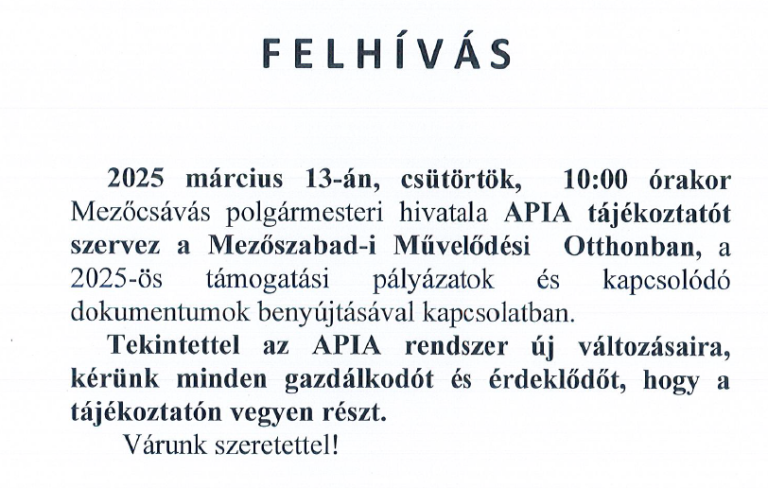 FELHÍVÁS

2025 március 13-án, csütörtök, 10:00 órakor Mezőcsávás polgármesteri hivatala APIA tájékoztatót szervez a Mezőszabad-i Művelődési Otthonban, a 2025-ös támogatási pályázatok és kapcsolódó dokumentumok benyújtásával kapcsolatban.

Tekintettel az APIA rendszer új változásaira, kérünk minden gazdálkodót és érdeklődőt, hogy a tájékoztatón vegyen részt.

Várunk szeretettel!